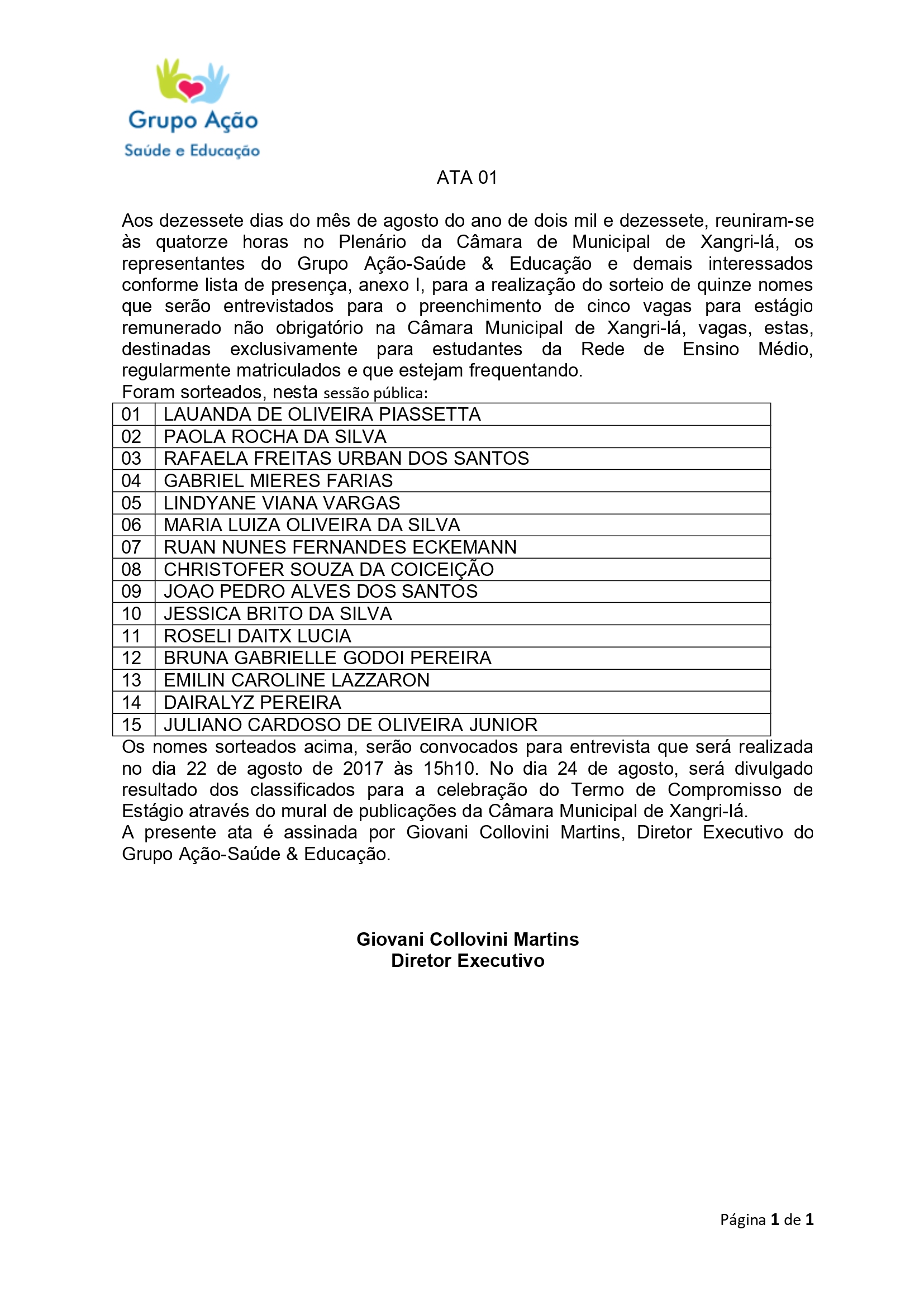 Grupo Ação
Saúde e Educação

ATA 01

Aos dezessete dias do mês de agosto do ano de dois mil e dezessete, reuniram-se às quatorze horas no Plenário da Câmara de Municipal de Xangri-lá, os representantes do Grupo Ação-Saúde & Educação e demais interessados conforme lista de presença, anexo I, para a realização do sorteio de quinze nomes que serão entrevistados para o preenchimento de cinco vagas para estágio remunerado não obrigatório na Câmara Municipal de Xangri-lá, vagas, estas, destinadas exclusivamente para estudantes da Rede de Ensino Médio, regularmente matriculados e que estejam frequentando.
Foram sorteados, nesta sessão pública:

| 01 | LAUANDA DE OLIVEIRA PIASSETTA |
|---|---|
| 02 | PAOLA ROCHA DA SILVA |
| 03 | RAFAELA FREITAS URBAN DOS SANTOS |
| 04 | GABRIEL MIERES FARIAS |
| 05 | LINDYANE VIANA VARGAS |
| 06 | MARIA LUIZA OLIVEIRA DA SILVA |
| 07 | RUAN NUNES FERNANDES ECKEMANN |
| 08 | CHRISTOFER SOUZA DA COICEIÇÃO |
| 09 | JOAO PEDRO ALVES DOS SANTOS |
| 10 | JESSICA BRITO DA SILVA |
| 11 | ROSELI DAITX LUCIA |
| 12 | BRUNA GABRIELLE GODOI PEREIRA |
| 13 | EMILIN CAROLINE LAZZARON |
| 14 | DAIRALYZ PEREIRA |
| 15 | JULIANO CARDOSO DE OLIVEIRA JUNIOR |

Os nomes sorteados acima, serão convocados para entrevista que será realizada no dia 22 de agosto de 2017 às 15h10. No dia 24 de agosto, será divulgado resultado dos classificados para a celebração do Termo de Compromisso de Estágio através do mural de publicações da Câmara Municipal de Xangri-lá.
A presente ata é assinada por Giovani Collovini Martins, Diretor Executivo do Grupo Ação-Saúde & Educação.

Giovani Collovini Martins
Diretor Executivo

Página 1 de 1